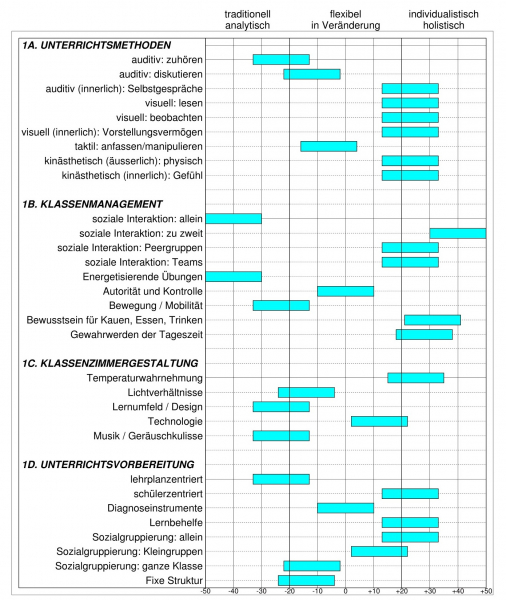 traditionell analytisch

flexibel in Veränderung

individualistisch holistisch

1A. UNTERRICHTSMETHODEN
auditiv: zuhören
auditiv: diskutieren
auditiv (innerlich): Selbstgespräche
visuell: lesen
visuell: beobachten
visuell (innerlich): Vorstellungsvermögen
taktil: anfassen/manipulieren
kinästhetisch (äusserlich): physisch
kinästhetisch (innerlich): Gefühl

1B. KLASSENMANAGEMENT
soziale Interaktion: allein
soziale Interaktion: zu zweit
soziale Interaktion: Peergruppen
soziale Interaktion: Teams
Energetisierende Übungen
Autorität und Kontrolle
Bewegung / Mobilität
Bewusstsein für Kauen, Essen, Trinken
Gewahrwerden der Tageszeit

1C. KLASSENZIMMERGESTALTUNG
Temperaturwahrnehmung
Lichtverhältnisse
Lernumfeld / Design
Technologie
Musik / Geräuschkulisse

1D. UNTERRICHTSVORBEREITUNG
lehrplanzentriert
schülerzentriert
Diagnoseinstrumente
Lernbehelfe
Sozialgruppierung: allein
Sozialgruppierung: Kleingruppen
Sozialgruppierung: ganze Klasse
Fixe Struktur

-50 -40 -30 -20 -10 0 +10 +20 +30 +40 +50